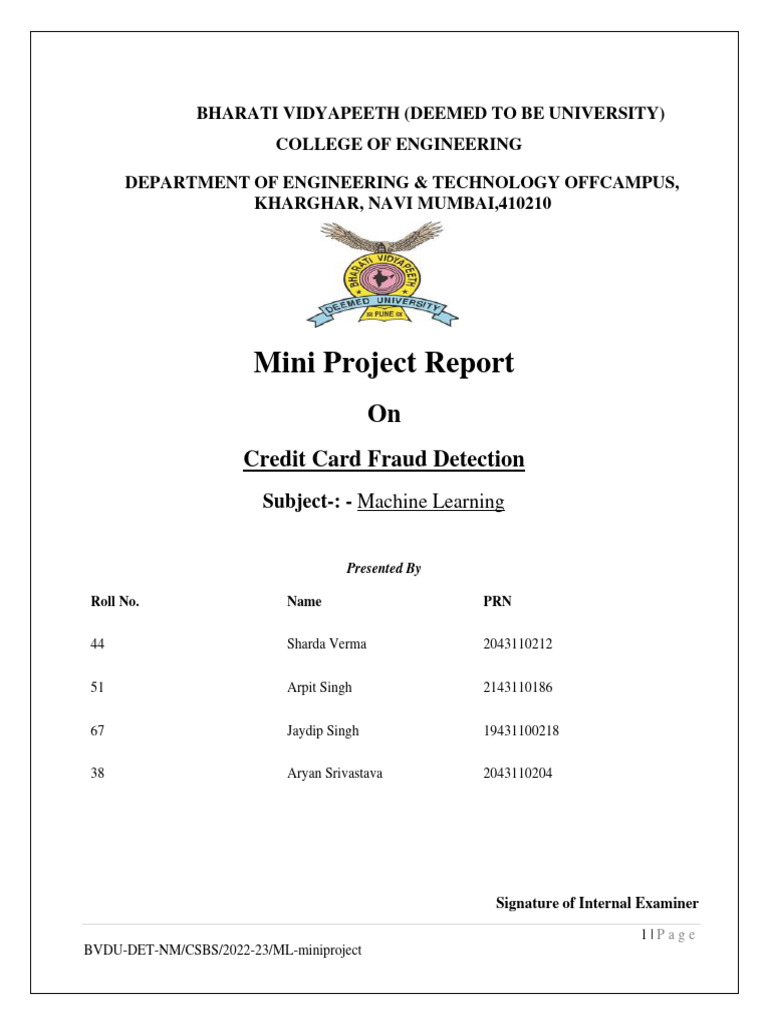 BHARATI VIDYAPEETH (DEEMED TO BE UNIVERSITY)
COLLEGE OF ENGINEERING

DEPARTMENT OF ENGINEERING & TECHNOLOGY OFFCAMPUS, KHARGHAR, NAVI MUMBAI,410210

BHARATI VIDYAPEETH
DEEMED UNIVERSITY
PUNE

Mini Project Report

On

Credit Card Fraud Detection

Subject-: - Machine Learning

Presented By

| Roll No. | Name | PRN |
|---|---|---|
| 44 | Sharda Verma | 2043110212 |
| 51 | Arpit Singh | 2143110186 |
| 67 | Jaydip Singh | 19431100218 |
| 38 | Aryan Srivastava | 2043110204 |

Signature of Internal Examiner

1 | P a g e

BVDU-DET-NM/CSBS/2022-23/ML-miniproject